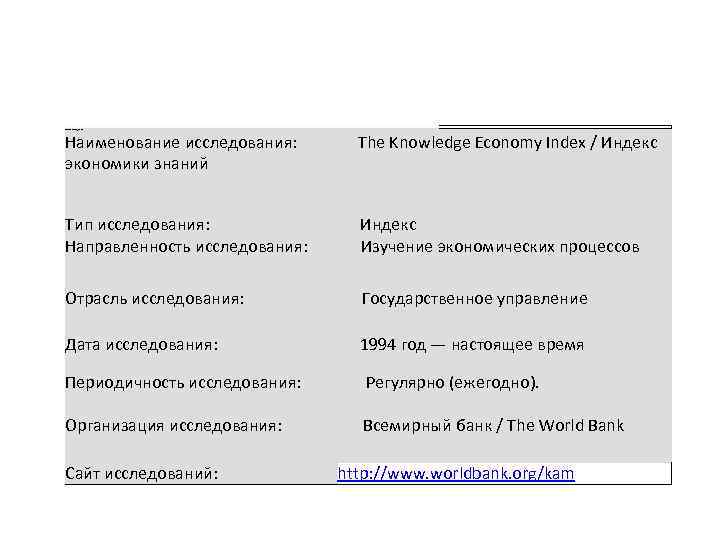 Наименование исследования: The Knowledge Economy Index / Индекс экономики знаний

Тип исследования: Индекс
Направленность исследования: Изучение экономических процессов

Отрасль исследования: Государственное управление

Дата исследования: 1994 год — настоящее время

Периодичность исследования: Регулярно (ежегодно).

Организация исследования: Всемирный банк / The World Bank

Сайт исследований: http://www.worldbank.org/kam